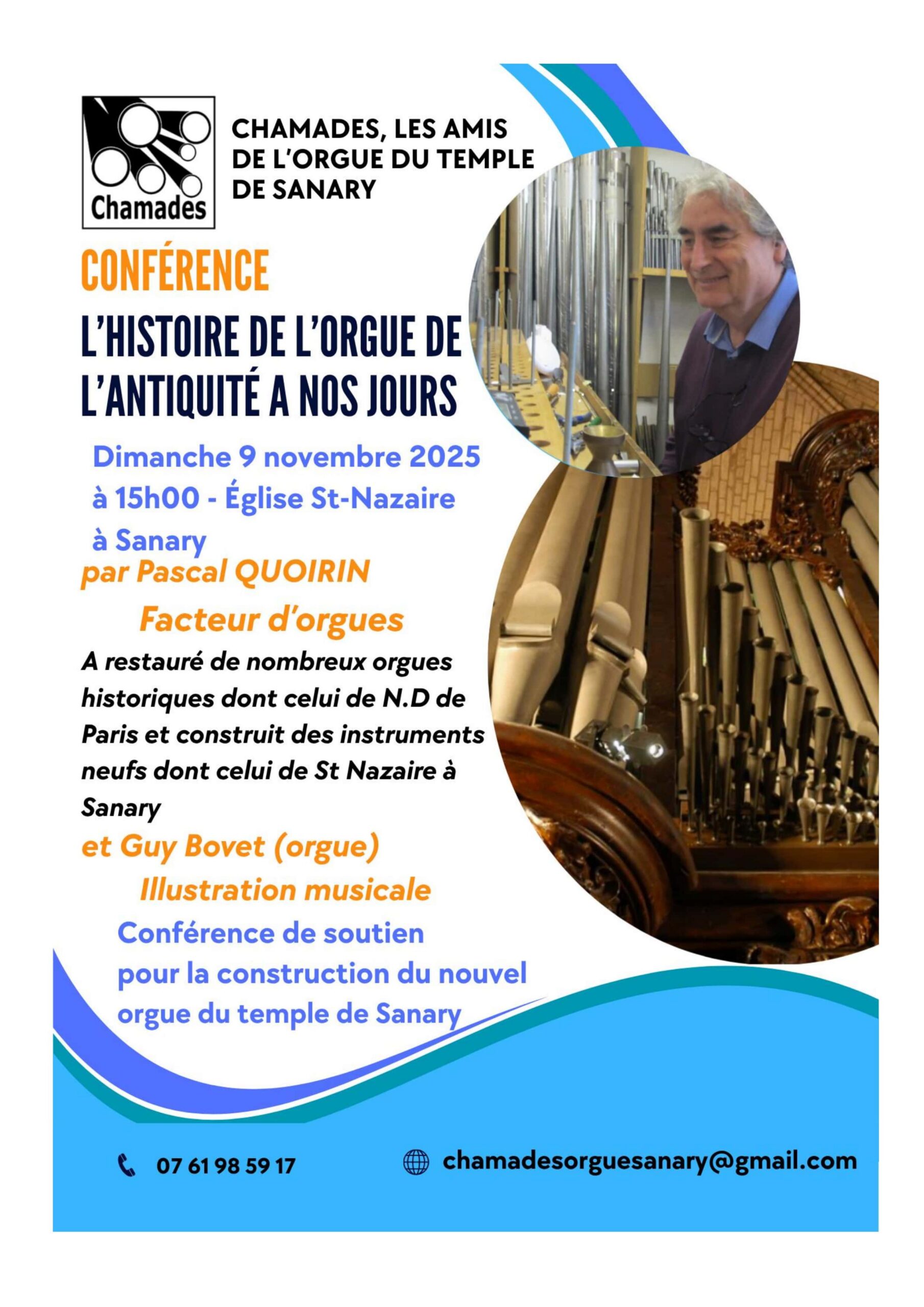 Chamades

CHAMADES, LES AMIS DE L'ORGUE DU TEMPLE DE SANARY

CONFÉRENCE

L'HISTOIRE DE L'ORGUE DE L'ANTIQUITÉ A NOS JOURS

Dimanche 9 novembre 2025
à 15h00 - Église St-Nazaire
à Sanary

par Pascal QUOIRIN

Facteur d'orgues

A restauré de nombreux orgues historiques dont celui de N.D de Paris et construit des instruments neufs dont celui de St Nazaire à Sanary

et Guy Bovet (orgue)

Illustration musicale

Conférence de soutien pour la construction du nouvel orgue du temple de Sanary

07 61 98 59 17

chamadesorguesanary@gmail.com